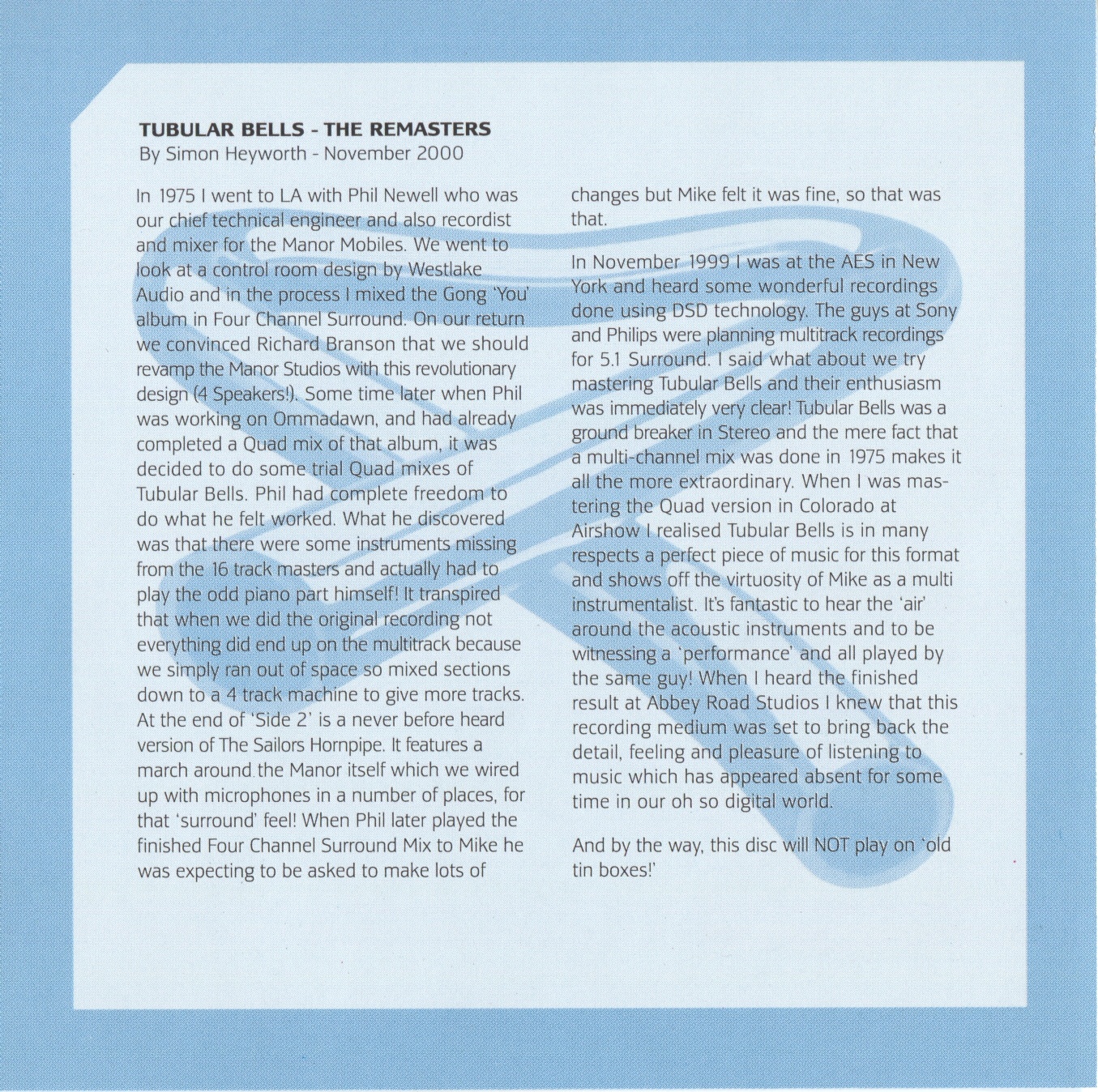 TUBULAR BELLS - THE REMASTERS
By Simon Heyworth - November 2000

In 1975 I went to LA with Phil Newell who was our chief technical engineer and also recordist and mixer for the Manor Mobiles. We went to look at a control room design by Westlake Audio and in the process I mixed the Gong 'You' album in Four Channel Surround. On our return we convinced Richard Branson that we should revamp the Manor Studios with this revolutionary design (4 Speakers!). Some time later when Phil was working on Ommadawn, and had already completed a Quad mix of that album, it was decided to do some trial Quad mixes of Tubular Bells. Phil had complete freedom to do what he felt worked. What he discovered was that there were some instruments missing from the 16 track masters and actually had to play the odd piano part himself! It transpired that when we did the original recording not everything did end up on the multitrack because we simply ran out of space so mixed sections down to a 4 track machine to give more tracks. At the end of 'Side 2' is a never before heard version of The Sailors Hornpipe. It features a march around the Manor itself which we wired up with microphones in a number of places, for that 'surround' feel! When Phil later played the finished Four Channel Surround Mix to Mike he was expecting to be asked to make lots of changes but Mike felt it was fine, so that was that.

In November 1999 I was at the AES in New York and heard some wonderful recordings done using DSD technology. The guys at Sony and Philips were planning multitrack recordings for 5.1 Surround. I said what about we try mastering Tubular Bells and their enthusiasm was immediately very clear! Tubular Bells was a ground breaker in Stereo and the mere fact that a multi-channel mix was done in 1975 makes it all the more extraordinary. When I was mastering the Quad version in Colorado at Airshow I realised Tubular Bells is in many respects a perfect piece of music for this format and shows off the virtuosity of Mike as a multi instrumentalist. It's fantastic to hear the 'air' around the acoustic instruments and to be witnessing a 'performance' and all played by the same guy! When I heard the finished result at Abbey Road Studios I knew that this recording medium was set to bring back the detail, feeling and pleasure of listening to music which has appeared absent for some time in our oh so digital world.

And by the way, this disc will NOT play on 'old tin boxes!'